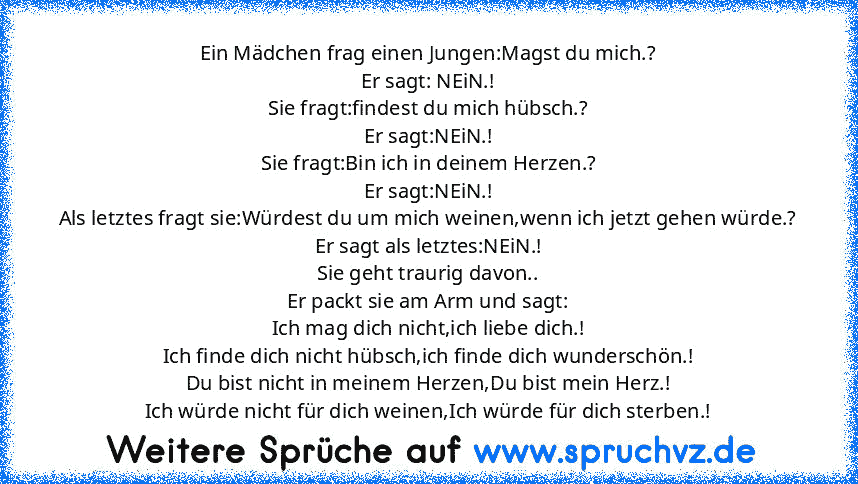 Ein Mädchen frag einen Jungen:Magst du mich.?
Er sagt: NEiN.!
Sie fragt:findest du mich hübsch.?
Er sagt:NEiN.!
Sie fragt:Bin ich in deinem Herzen.?
Er sagt:NEiN.!
Als letztes fragt sie:Würdest du um mich weinen,wenn ich jetzt gehen würde.?
Er sagt als letztes:NEiN.!
Sie geht traurig davon..
Er packt sie am Arm und sagt:
Ich mag dich nicht,ich liebe dich.!
Ich finde dich nicht hübsch,ich finde dich wunderschön.!
Du bist nicht in meinem Herzen,Du bist mein Herz.!
Ich würde nicht für dich weinen,Ich würde für dich sterben.!

Weitere Sprüche auf www.spruchvz.de